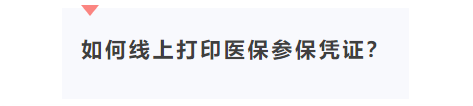 如何线上打印医保参保凭证?